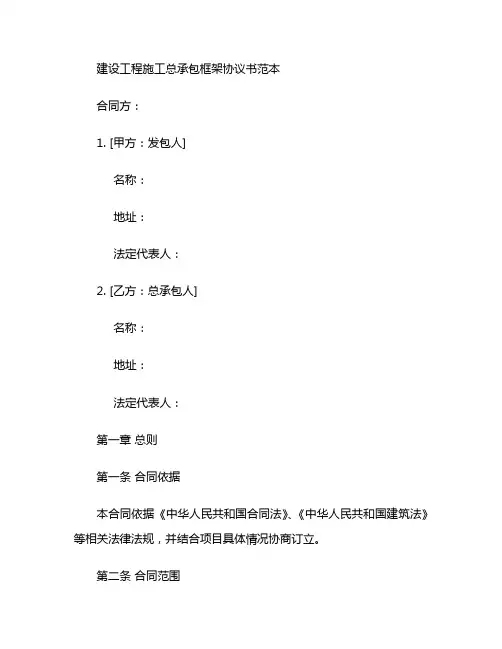 建设工程施工总承包框架协议书范本

合同方：

1. [甲方：发包人]

名称：

地址：

法定代表人：

2. [乙方：总承包人]

名称：

地址：

法定代表人：

第一章 总则

第一条 合同依据

本合同依据《中华人民共和国合同法》、《中华人民共和国建筑法》等相关法律法规，并结合项目具体情况协商订立。

第二条 合同范围